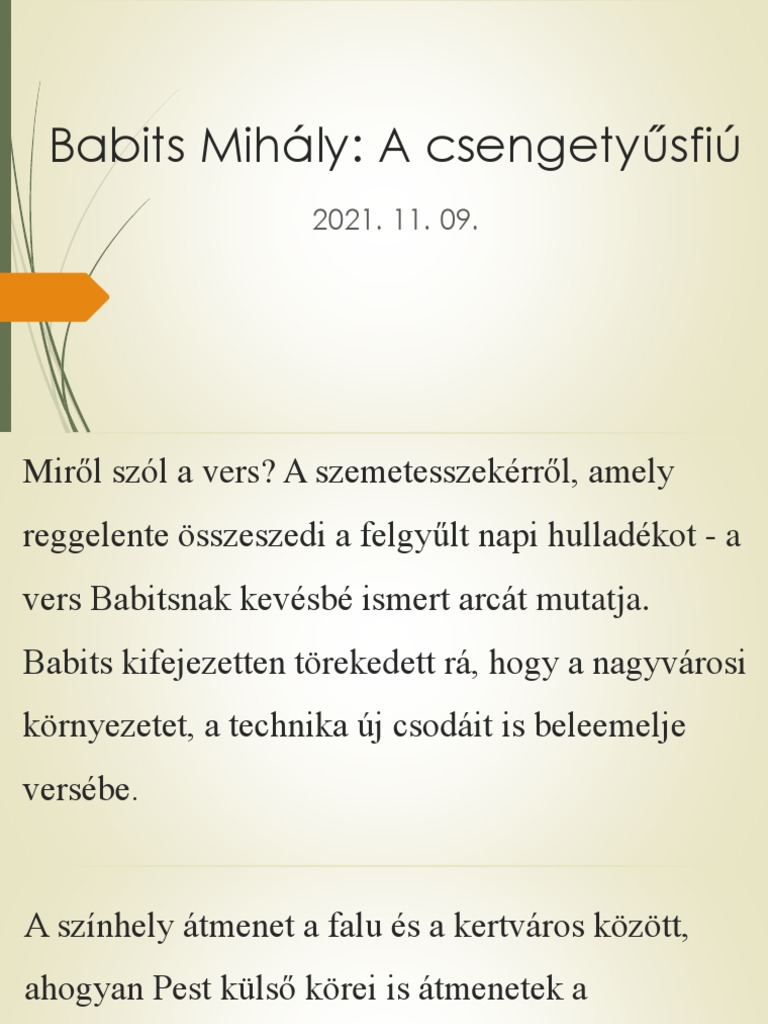 Babits Mihály: A csengetyűsfiú

2021. 11. 09.

Miről szól a vers? A szemetesszekérről, amely reggelente összeszedi a felgyűlt napi hulladékot - a vers Babitsnak kevésbé ismert arcát mutatja. Babits kifejezetten törekedett rá, hogy a nagyvárosi környezetet, a technika új csodáit is beleemelje versébe.

A színhely átmenet a falu és a kertváros között, ahogyan Pest külső körei is átmenetek a